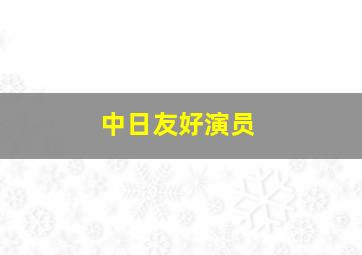 中日友好演员